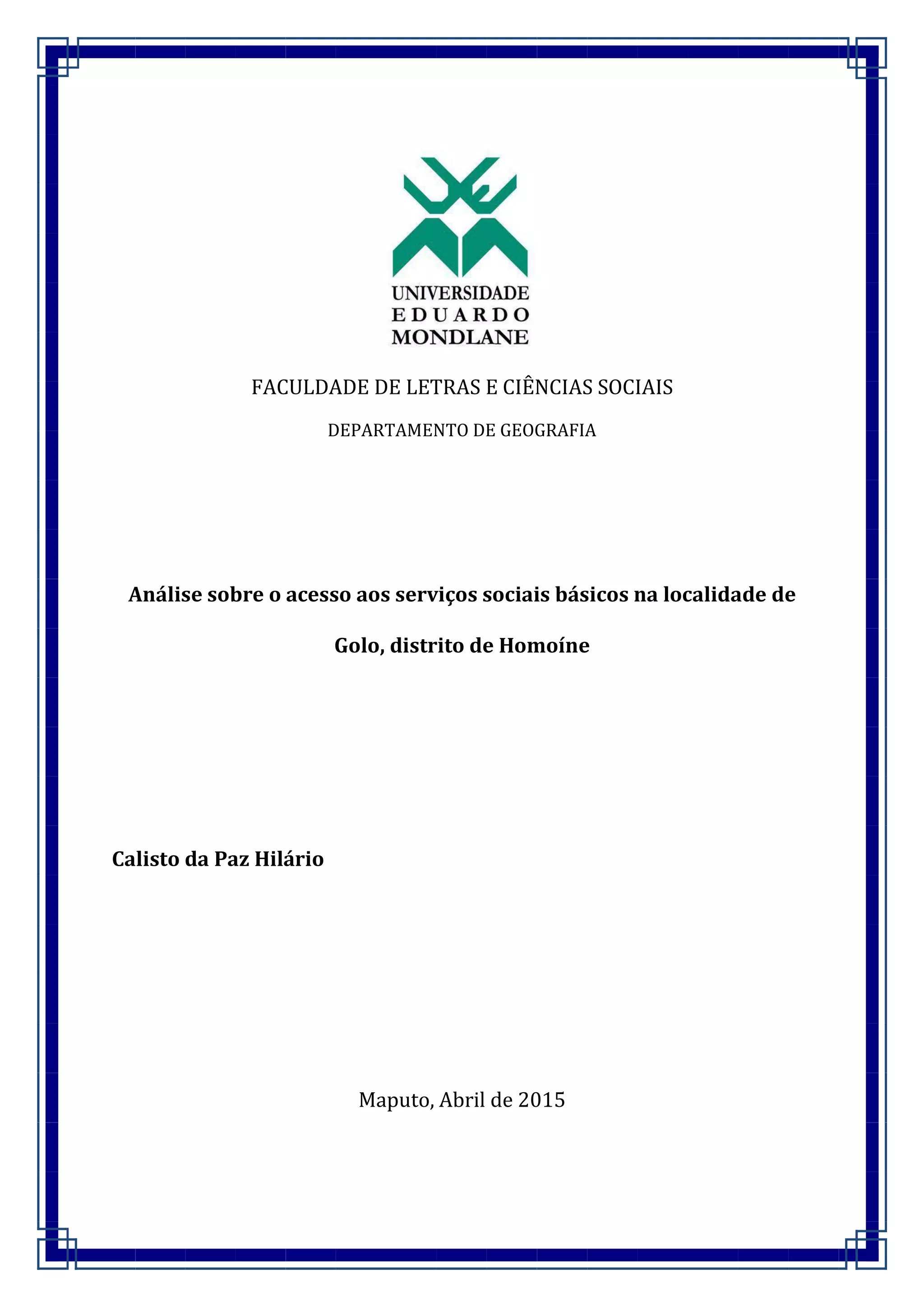 UNIVERSIDADE
EDUARDO
MONDLANE

FACULDADE DE LETRAS E CIÊNCIAS SOCIAIS

DEPARTAMENTO DE GEOGRAFIA

Análise sobre o acesso aos serviços sociais básicos na localidade de Golo, distrito de Homoíne

Calisto da Paz Hilário

Maputo, Abril de 2015